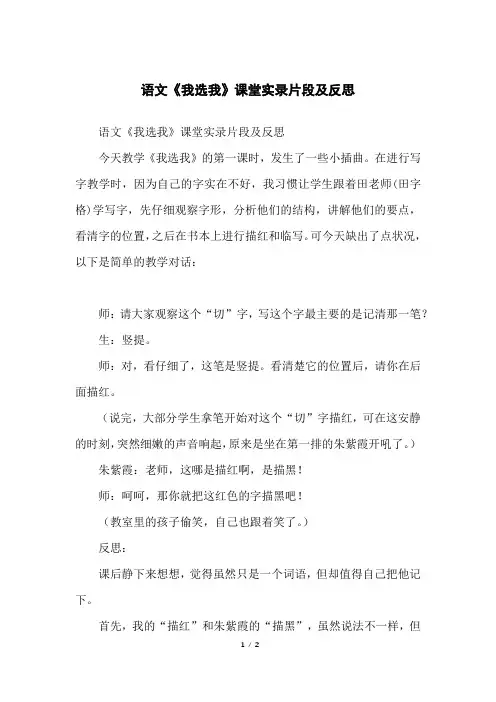 语文《我选我》课堂实录片段及反思

语文《我选我》课堂实录片段及反思

今天教学《我选我》的第一课时，发生了一些小插曲。在进行写字教学时，因为自己的字实在不好，我习惯让学生跟着田老师(田字格)学写字，先仔细观察字形，分析他们的结构，讲解他们的要点，看清字的位置，之后在书本上进行描红和临写。可今天缺出了点状况，以下是简单的教学对话：

师：请大家观察这个“切”字，写这个字最主要的是记清那一笔？

生：竖提。

师：对，看仔细了，这笔是竖提。看清楚它的位置后，请你在后面描红。

（说完，大部分学生拿笔开始对这个“切”字描红，可在这安静的时刻，突然细嫩的声音响起，原来是坐在第一排的朱紫霞开吼了。）

朱紫霞：老师，这哪是描红啊，是描黑！

师：呵呵，那你就把这红色的字描黑吧！

（教室里的孩子偷笑，自己也跟着笑了。）

反思：

课后静下来想想，觉得虽然只是一个词语，但却值得自己把他记下。

首先，我的“描红”和朱紫霞的“描黑”，虽然说法不一样，但

1 / 2